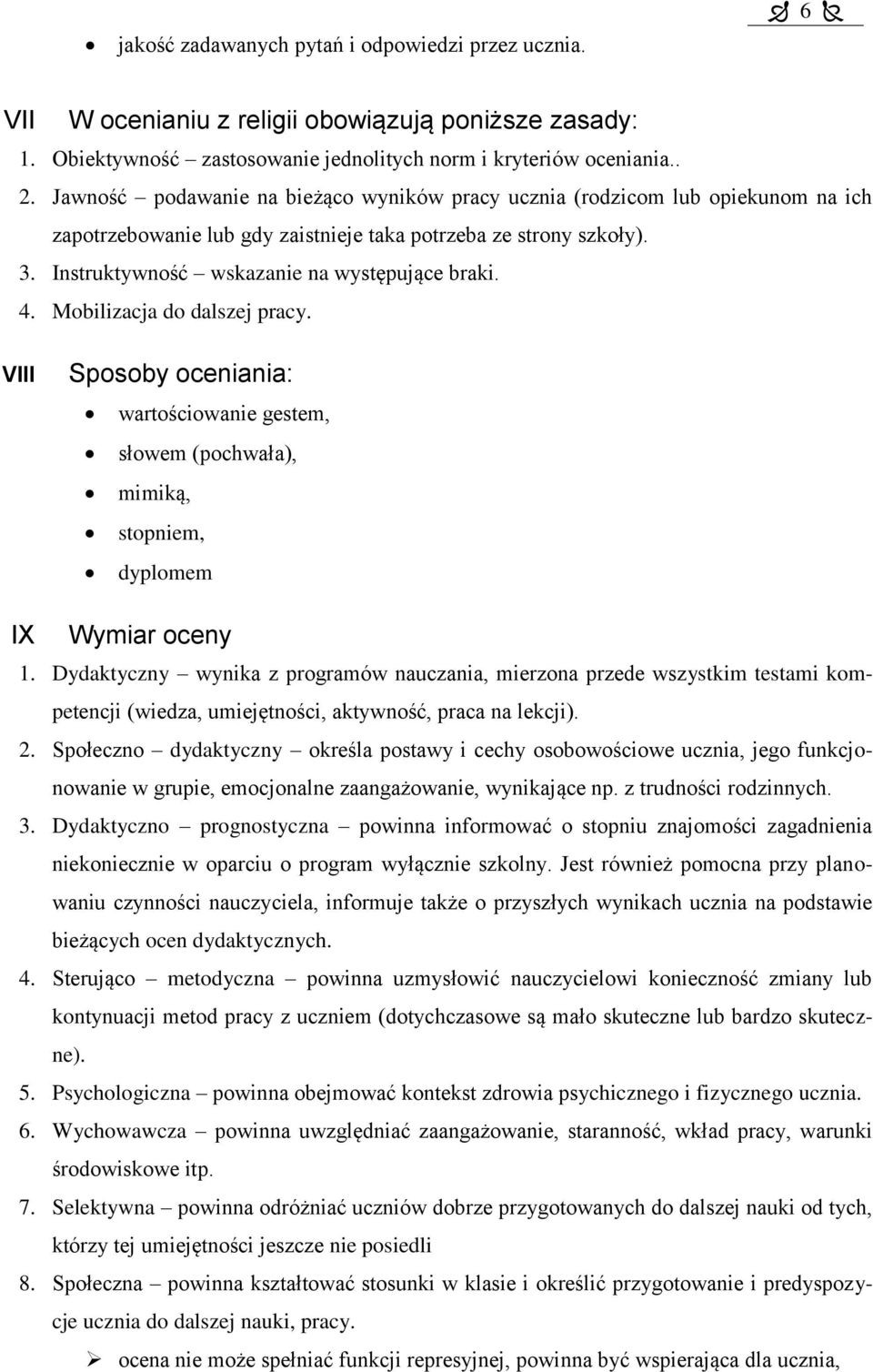 6

• jakość zadawanych pytań i odpowiedzi przez ucznia.

VII W ocenianiu z religii obowiązują poniższe zasady:
1. Obiektywność – zastosowanie jednolitych norm i kryteriów oceniania..
2. Jawność – podawanie na bieżąco wyników pracy ucznia (rodzicom lub opiekunom na ich zapotrzebowanie lub gdy zaistnieje taka potrzeba ze strony szkoły).
3. Instruktywność – wskazanie na występujące braki.
4. Mobilizacja do dalszej pracy.

VIII Sposoby oceniania:
• wartościowanie gestem,
• słowem (pochwała),
• mimiką,
• stopniem,
• dyplomem

IX Wymiar oceny
1. Dydaktyczny – wynika z programów nauczania, mierzona przede wszystkim testami kompetencji (wiedza, umiejętności, aktywność, praca na lekcji).
2. Społeczno – dydaktyczny – określa postawy i cechy osobowościowe ucznia, jego funkcjonowanie w grupie, emocjonalne zaangażowanie, wynikające np. z trudności rodzinnych.
3. Dydaktyczno – prognostyczna – powinna informować o stopniu znajomości zagadnienia niekoniecznie w oparciu o program wyłącznie szkolny. Jest również pomocna przy planowaniu czynności nauczyciela, informuje także o przyszłych wynikach ucznia na podstawie bieżących ocen dydaktycznych.
4. Sterująco – metodyczna – powinna uzmysłowić nauczycielowi konieczność zmiany lub kontynuacji metod pracy z uczniem (dotychczasowe są mało skuteczne lub bardzo skuteczne).
5. Psychologiczna – powinna obejmować kontekst zdrowia psychicznego i fizycznego ucznia.
6. Wychowawcza – powinna uwzględniać zaangażowanie, staranność, wkład pracy, warunki środowiskowe itp.
7. Selektywna – powinna odróżniać uczniów dobrze przygotowanych do dalszej nauki od tych, którzy tej umiejętności jeszcze nie posiedli
8. Społeczna – powinna kształtować stosunki w klasie i określić przygotowanie i predyspozycje ucznia do dalszej nauki, pracy.
➢ ocena nie może spełniać funkcji represyjnej, powinna być wspierająca dla ucznia,